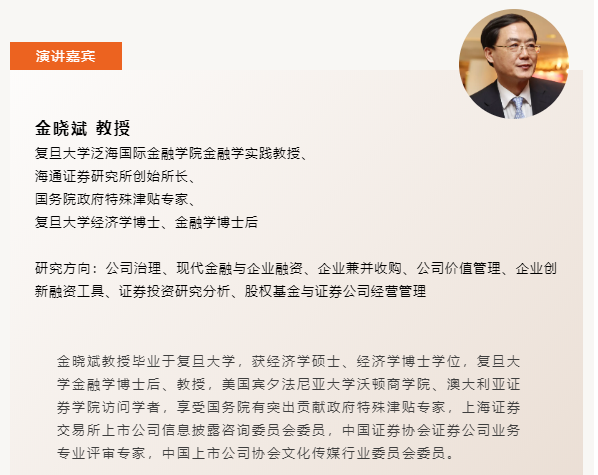 演讲嘉宾

金晓斌 教授

复旦大学泛海国际金融学院金融学实践教授、
海通证券研究所创始所长、
国务院政府特殊津贴专家、
复旦大学经济学博士、金融学博士后

研究方向：公司治理、现代金融与企业融资、企业兼并收购、公司价值管理、企业创新融资工具、证券投资研究分析、股权基金与证券公司经营管理

金晓斌教授毕业于复旦大学，获经济学硕士、经济学博士学位，复旦大学金融学博士后、教授，美国宾夕法尼亚大学沃顿商学院、澳大利亚证券学院访问学者，享受国务院有突出贡献政府特殊津贴专家，上海证券交易所上市公司信息披露咨询委员会委员，中国证券协会证券公司业务专业评审专家，中国上市公司协会文化传媒行业委员会委员。